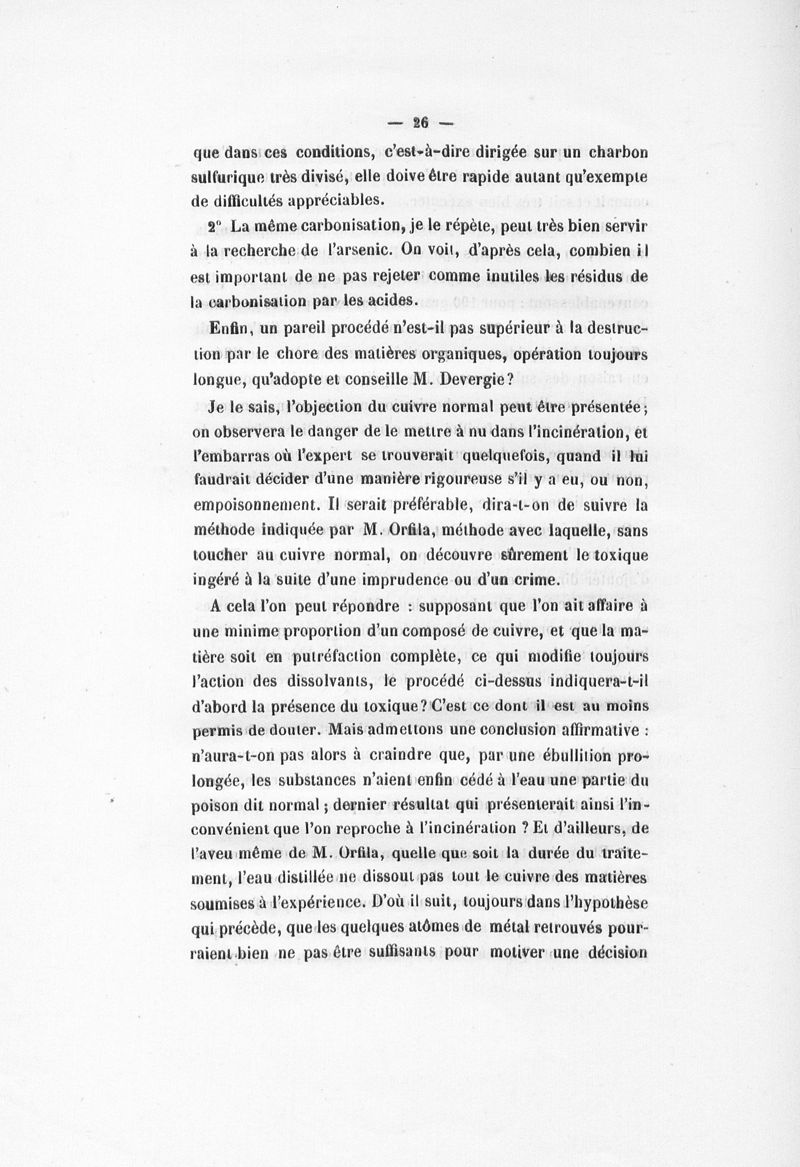 — 26 —

que dans ces conditions, c'est-à-dire dirigée sur un charbon sulfurique très divisé, elle doive être rapide autant qu'exempte de difficultés appréciables.

2° La même carbonisation, je le répète, peut très bien servir à la recherche de l'arsenic. On voit, d'après cela, combien il est important de ne pas rejeter comme inutiles les résidus de la carbonisation par les acides.

Enfin, un pareil procédé n'est-il pas supérieur à la destruction par le chore des matières organiques, opération toujours longue, qu'adopte et conseille M. Devergie?

Je le sais, l'objection du cuivre normal peut être présentée; on observera le danger de le mettre à nu dans l'incinération, et l'embarras où l'expert se trouverait quelquefois, quand il lui faudrait décider d'une manière rigoureuse s'il y a eu, ou non, empoisonnement. Il serait préférable, dira-t-on de suivre la méthode indiquée par M. Orfila, méthode avec laquelle, sans toucher au cuivre normal, on découvre sûrement le toxique ingéré à la suite d'une imprudence ou d'un crime.

A cela l'on peut répondre : supposant que l'on ait affaire à une minime proportion d'un composé de cuivre, et que la matière soit en putréfaction complète, ce qui modifie toujours l'action des dissolvants, le procédé ci-dessus indiquera-t-il d'abord la présence du toxique? C'est ce dont il est au moins permis de douter. Mais admettons une conclusion affirmative : n'aura-t-on pas alors à craindre que, par une ébullition prolongée, les substances n'aient enfin cédé à l'eau une partie du poison dit normal; dernier résultat qui présenterait ainsi l'inconvénient que l'on reproche à l'incinération ? Et d'ailleurs, de l'aveu même de M. Orfila, quelle que soit la durée du traitement, l'eau distillée ne dissout pas tout le cuivre des matières soumises à l'expérience. D'où il suit, toujours dans l'hypothèse qui précède, que les quelques atômes de métal retrouvés pourraient bien ne pas être suffisants pour motiver une décision